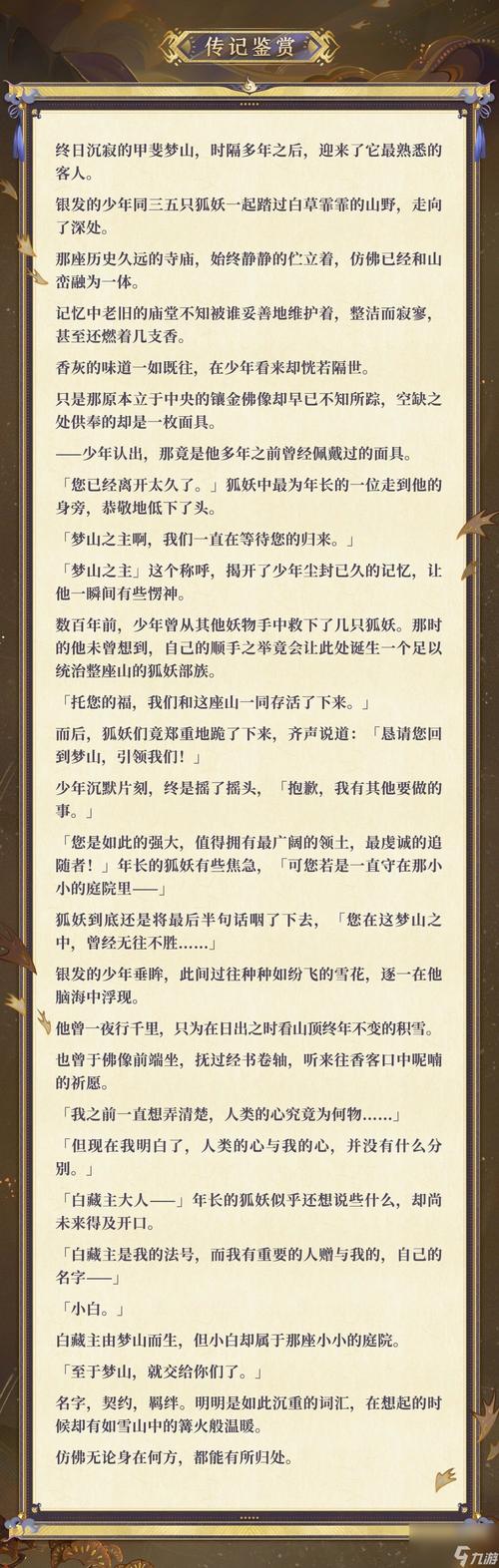 传记鉴赏

终日沉寂的甲斐梦山，时隔多年之后，迎来了它最熟悉的客人。

银发的少年同三五只狐妖一起踏过白草霏霏的山野，走向了深处。

那座历史久远的寺庙，始终静静的伫立着，仿佛已经和山峦融为一体。

记忆中老旧的庙堂不知被谁妥善地维护着，整洁而寂寥，甚至还燃着几支香。

香灰的味道一如既往，在少年看来却恍若隔世。

只是那原本立于中央的镶金佛像却早已不知所踪，空缺之处供奉的却是一枚面具。

——少年认出，那竟是他多年之前曾经佩戴过的面具。

「您已经离开太久了。」狐妖中最为年长的一位走到他的身旁，恭敬地低下了头。

「梦山之主啊，我们一直在等待您的归来。」

「梦山之主」这个称呼，揭开了少年尘封已久的记忆，让他一瞬间有些愣神。

数百年前，少年曾从其他妖物手中救下了几只狐妖。那时的他未曾想到，自己的顺手之举竟会让此处诞生一个足以统治整座山的狐妖部族。

「托您的福，我们和这座山一同存活了下来。」

而后，狐妖们竟郑重地跪了下来，齐声说道：「恳请您回到梦山，引领我们！」

少年沉默片刻，终是摇了摇头，「抱歉，我有其他要做的事。」

「您是如此的强大，值得拥有最广阔的领土，最虔诚的追随者！」年长的狐妖有些焦急，「可您若是一直守在那小小的庭院里——」

狐妖到底还是将最后半句话咽了下去，「您在这梦山之中，曾经无往不胜......」

银发的少年垂眸，此间过往种种如纷飞的雪花，逐一在他脑海中浮现。

他曾一夜行千里，只为在日出之时看山顶终年不变的积雪。

也曾于佛像前端坐，抚过经书卷轴，听来往香客口中呢喃的祈愿。

「我之前一直想弄清楚，人类的心究竟为何物......」

「但现在我明白了，人类的心与我的心，并没有什么分别。」

「白藏主大人——」年长的狐妖似乎还想说些什么，却尚未来得及开口。

「白藏主是我的法号，而我有重要的人赠与我的，自己的名字——」

「小白。」

白藏主由梦山而生，但小白却属于那座小小的庭院。

「至于梦山，就交给你们了。」

名字，契约，羁绊。明明是如此沉重的词汇，在想起的时候却有如雪山中的篝火般温暖。

仿佛无论身在何方，都能有所归处。

九游